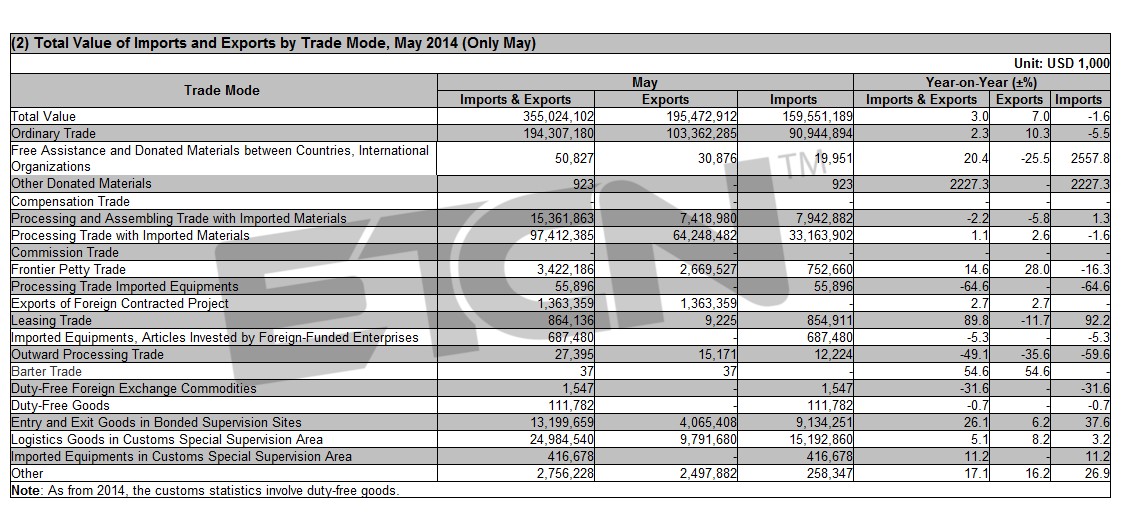 (2) Total Value of Imports and Exports by Trade Mode, May 2014 (Only May)

Unit: USD 1,000

| Trade Mode | May Imports & Exports | May Exports | May Imports | Year-on-Year (±%) Imports & Exports | Year-on-Year (±%) Exports | Year-on-Year (±%) Imports |
|---|---|---|---|---|---|---|
| Total Value | 355,024,102 | 195,472,912 | 159,551,189 | 3.0 | 7.0 | -1.6 |
| Ordinary Trade | 194,307,180 | 103,362,285 | 90,944,894 | 2.3 | 10.3 | -5.5 |
| Free Assistance and Donated Materials between Countries, International Organizations | 50,827 | 30,876 | 19,951 | 20.4 | -25.5 | 2557.8 |
| Other Donated Materials | 923 | - | 923 | 2227.3 | - | 2227.3 |
| Compensation Trade | - | - | - | - | - | - |
| Processing and Assembling Trade with Imported Materials | 15,361,863 | 7,418,980 | 7,942,882 | -2.2 | -5.8 | 1.3 |
| Processing Trade with Imported Materials | 97,412,385 | 64,248,482 | 33,163,902 | 1.1 | 2.6 | -1.6 |
| Commission Trade | - | - | - | - | - | - |
| Frontier Petty Trade | 3,422,186 | 2,669,527 | 752,660 | 14.6 | 28.0 | -16.3 |
| Processing Trade Imported Equipments | 55,896 | - | 55,896 | -64.6 | - | -64.6 |
| Exports of Foreign Contracted Project | 1,363,359 | 1,363,359 | - | 2.7 | 2.7 | - |
| Leasing Trade | 864,136 | 9,225 | 854,911 | 89.8 | -11.7 | 92.2 |
| Imported Equipments, Articles Invested by Foreign-Funded Enterprises | 687,480 | - | 687,480 | -5.3 | - | -5.3 |
| Outward Processing Trade | 27,395 | 15,171 | 12,224 | -49.1 | -35.6 | -59.6 |
| Barter Trade | 37 | 37 | - | 54.6 | 54.6 | - |
| Duty-Free Foreign Exchange Commodities | 1,547 | - | 1,547 | -31.6 | - | -31.6 |
| Duty-Free Goods | 111,782 | - | 111,782 | -0.7 | - | -0.7 |
| Entry and Exit Goods in Bonded Supervision Sites | 13,199,659 | 4,065,408 | 9,134,251 | 26.1 | 6.2 | 37.6 |
| Logistics Goods in Customs Special Supervision Area | 24,984,540 | 9,791,680 | 15,192,860 | 5.1 | 8.2 | 3.2 |
| Imported Equipments in Customs Special Supervision Area | 416,678 | - | 416,678 | 11.2 | - | 11.2 |
| Other | 2,756,228 | 2,497,882 | 258,347 | 17.1 | 16.2 | 26.9 |

Note: As from 2014, the customs statistics involve duty-free goods.

ETCN TM